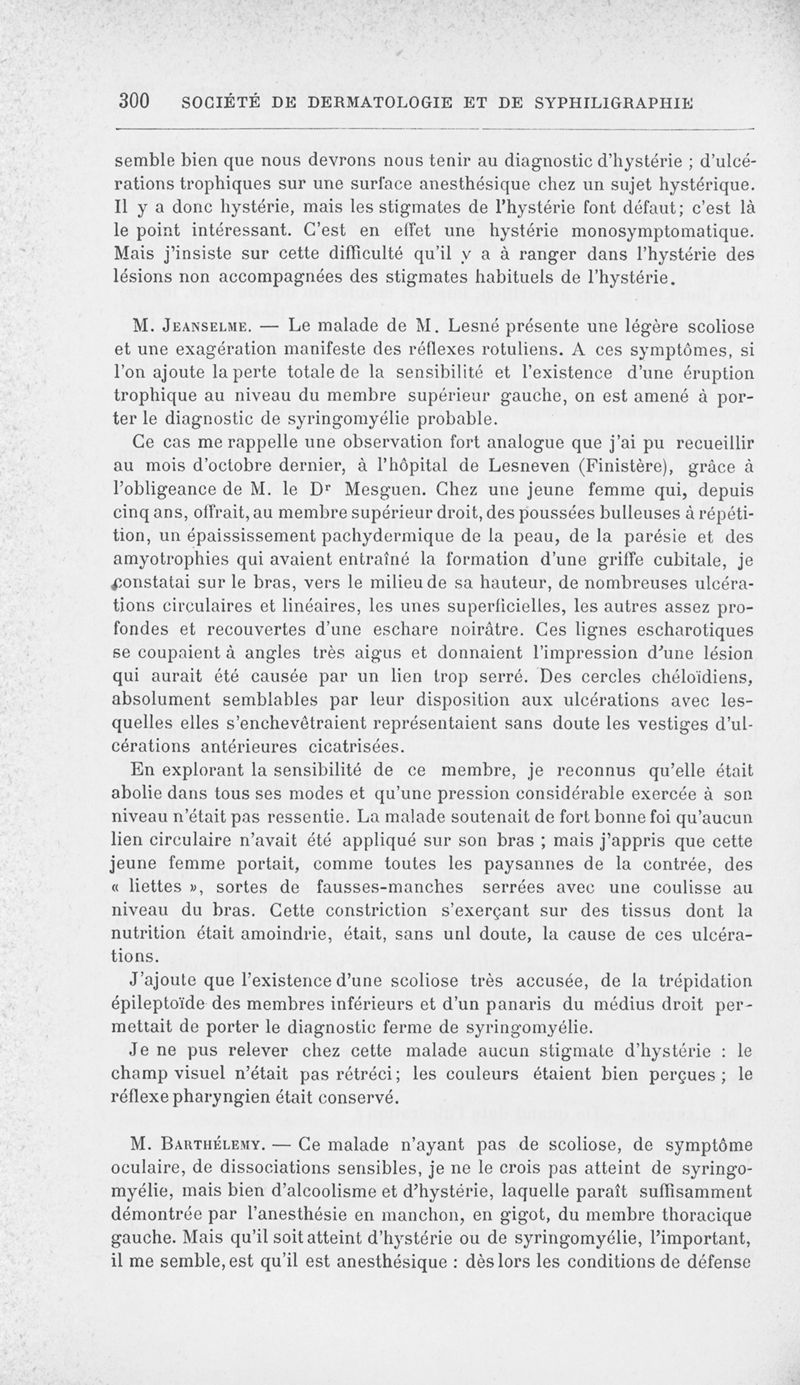 300 SOCIÉTÉ DE DERMATOLOGIE ET DE SYPHILIGRAPHIE

semble bien que nous devrons nous tenir au diagnostic d'hystérie ; d'ulcérations trophiques sur une surface anesthésique chez un sujet hystérique. Il y a donc hystérie, mais les stigmates de l'hystérie font défaut; c'est là le point intéressant. C'est en effet une hystérie monosymptomatique. Mais j'insiste sur cette difficulté qu'il y a à ranger dans l'hystérie des lésions non accompagnées des stigmates habituels de l'hystérie.

M. Jeanselme. — Le malade de M. Lesné présente une légère scoliose et une exagération manifeste des réflexes rotuliens. A ces symptômes, si l'on ajoute la perte totale de la sensibilité et l'existence d'une éruption trophique au niveau du membre supérieur gauche, on est amené à porter le diagnostic de syringomyélie probable.

Ce cas me rappelle une observation fort analogue que j'ai pu recueillir au mois d'octobre dernier, à l'hôpital de Lesneven (Finistère), grâce à l'obligeance de M. le Dr Mesguen. Chez une jeune femme qui, depuis cinq ans, offrait, au membre supérieur droit, des poussées bulleuses à répétition, un épaississement pachydermique de la peau, de la parésie et des amyotrophies qui avaient entraîné la formation d'une griffe cubitale, je constatai sur le bras, vers le milieu de sa hauteur, de nombreuses ulcérations circulaires et linéaires, les unes superficielles, les autres assez profondes et recouvertes d'une eschare noirâtre. Ces lignes escharotiques se coupaient à angles très aigus et donnaient l'impression d'une lésion qui aurait été causée par un lien trop serré. Des cercles chéloïdiens, absolument semblables par leur disposition aux ulcérations avec lesquelles elles s'enchevêtraient représentaient sans doute les vestiges d'ulcérations antérieures cicatrisées.

En explorant la sensibilité de ce membre, je reconnus qu'elle était abolie dans tous ses modes et qu'une pression considérable exercée à son niveau n'était pas ressentie. La malade soutenait de fort bonne foi qu'aucun lien circulaire n'avait été appliqué sur son bras ; mais j'appris que cette jeune femme portait, comme toutes les paysannes de la contrée, des « liettes », sortes de fausses-manches serrées avec une coulisse au niveau du bras. Cette constriction s'exerçant sur des tissus dont la nutrition était amoindrie, était, sans unl doute, la cause de ces ulcérations.

J'ajoute que l'existence d'une scoliose très accusée, de la trépidation épileptoïde des membres inférieurs et d'un panaris du médius droit permettait de porter le diagnostic ferme de syringomyélie.

Je ne pus relever chez cette malade aucun stigmate d'hystérie : le champ visuel n'était pas rétréci; les couleurs étaient bien perçues ; le réflexe pharyngien était conservé.

M. Barthélemy. — Ce malade n'ayant pas de scoliose, de symptôme oculaire, de dissociations sensibles, je ne le crois pas atteint de syringomyélie, mais bien d'alcoolisme et d'hystérie, laquelle paraît suffisamment démontrée par l'anesthésie en manchon, en gigot, du membre thoracique gauche. Mais qu'il soit atteint d'hystérie ou de syringomyélie, l'important, il me semble, est qu'il est anesthésique : dès lors les conditions de défense